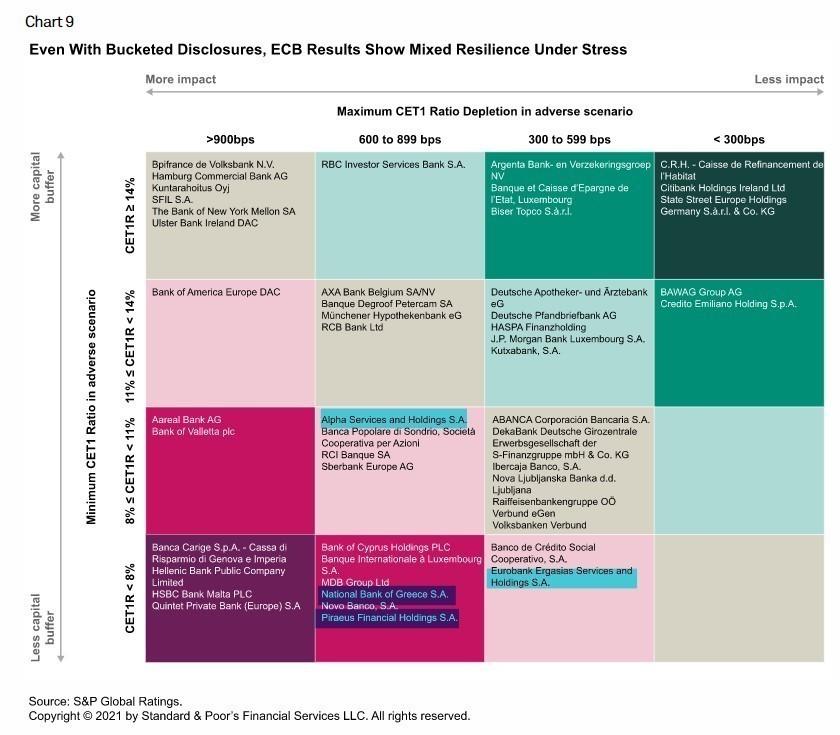 Chart 9

Even With Bucketed Disclosures, ECB Results Show Mixed Resilience Under Stress

More impact

Less impact

Maximum CET1 Ratio Depletion in adverse scenario

More capital buffer

Less capital buffer

Minimum CET1 Ratio in adverse scenario

| | >900bps | 600 to 899 bps | 300 to 599 bps | < 300bps |
|---|---|---|---|---|
| CET1R ≥ 14% | Bpifrance de Volksbank N.V. Hamburg Commercial Bank AG Kuntarahoitus Oyj SFIL S.A. The Bank of New York Mellon SA Ulster Bank Ireland DAC | RBC Investor Services Bank S.A. | Argenta Bank- en Verzekeringsgroep NV Banque et Caisse d'Epargne de l'Etat, Luxembourg Biser Topco S.à.r.l. | C.R.H. - Caisse de Refinancement de l'Habitat Citibank Holdings Ireland Ltd State Street Europe Holdings Germany S.à.r.l. & Co. KG |
| 11% ≤ CET1R < 14% | Bank of America Europe DAC | AXA Bank Belgium SA/NV Banque Degroof Petercam SA Münchener Hypothekenbank eG RCB Bank Ltd | Deutsche Apotheker- und Ärztebank eG Deutsche Pfandbriefbank AG HASPA Finanzholding J.P. Morgan Bank Luxembourg S.A. Kutxabank, S.A. | BAWAG Group AG Credito Emiliano Holding S.p.A. |
| 8% ≤ CET1R < 11% | Aareal Bank AG Bank of Valletta plc | Alpha Services and Holdings S.A. Banca Popolare di Sondrio, Società Cooperativa per Azioni RCI Banque SA Sberbank Europe AG | ABANCA Corporación Bancaria S.A. DekaBank Deutsche Girozentrale Erwerbsgesellschaft der S-Finanzgruppe mbH & Co. KG Ibercaja Banco, S.A. Nova Ljubljanska Banka d.d. Ljubljana Raiffeisenbankengruppe OÖ Verbund eGen Volksbanken Verbund | |
| CET1R < 8% | Banca Carige S.p.A. - Cassa di Risparmio di Genova e Imperia Hellenic Bank Public Company Limited HSBC Bank Malta PLC Quintet Private Bank (Europe) S.A | Bank of Cyprus Holdings PLC Banque Internationale à Luxembourg S.A. MDB Group Ltd National Bank of Greece S.A. Novo Banco, S.A. Piraeus Financial Holdings S.A. | Banco de Crédito Social Cooperativo, S.A. Eurobank Ergasias Services and Holdings S.A. | |

Source: S&P Global Ratings.
Copyright © 2021 by Standard & Poor's Financial Services LLC. All rights reserved.